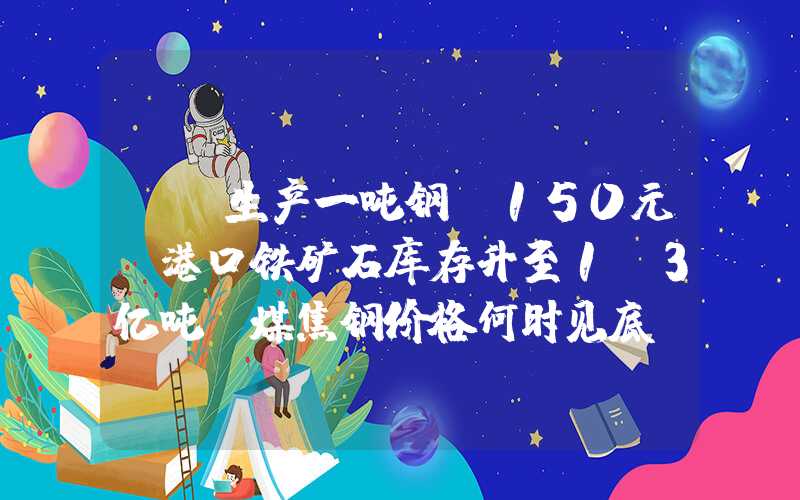 生产一吨钢 150元 港口铁矿石库存升至1 3亿吨 煤焦钢价格何时见底